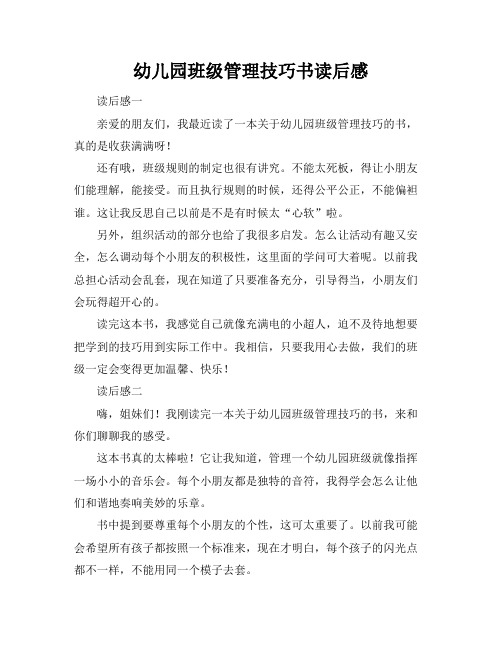 幼儿园班级管理技巧书读后感

读后感一

亲爱的朋友们，我最近读了一本关于幼儿园班级管理技巧的书，真的是收获满满呀！

还有哦，班级规则的制定也很有讲究。不能太死板，得让小朋友们能理解，能接受。而且执行规则的时候，还得公平公正，不能偏袒谁。这让我反思自己以前是不是有时候太“心软”啦。

另外，组织活动的部分也给了我很多启发。怎么让活动有趣又安全，怎么调动每个小朋友的积极性，这里面的学问可大着呢。以前我总担心活动会乱套，现在知道了只要准备充分，引导得当，小朋友们会玩得超开心的。

读完这本书，我感觉自己就像充满电的小超人，迫不及待地想要把学到的技巧用到实际工作中。我相信，只要我用心去做，我们的班级一定会变得更加温馨、快乐！

读后感二

嗨，姐妹们！我刚读完一本关于幼儿园班级管理技巧的书，来和你们聊聊我的感受。

这本书真的太棒啦！它让我知道，管理一个幼儿园班级就像指挥一场小小的音乐会。每个小朋友都是独特的音符，我得学会怎么让他们和谐地奏响美妙的乐章。

书中提到要尊重每个小朋友的个性，这可太重要了。以前我可能会希望所有孩子都按照一个标准来，现在才明白，每个孩子的闪光点都不一样，不能用同一个模子去套。